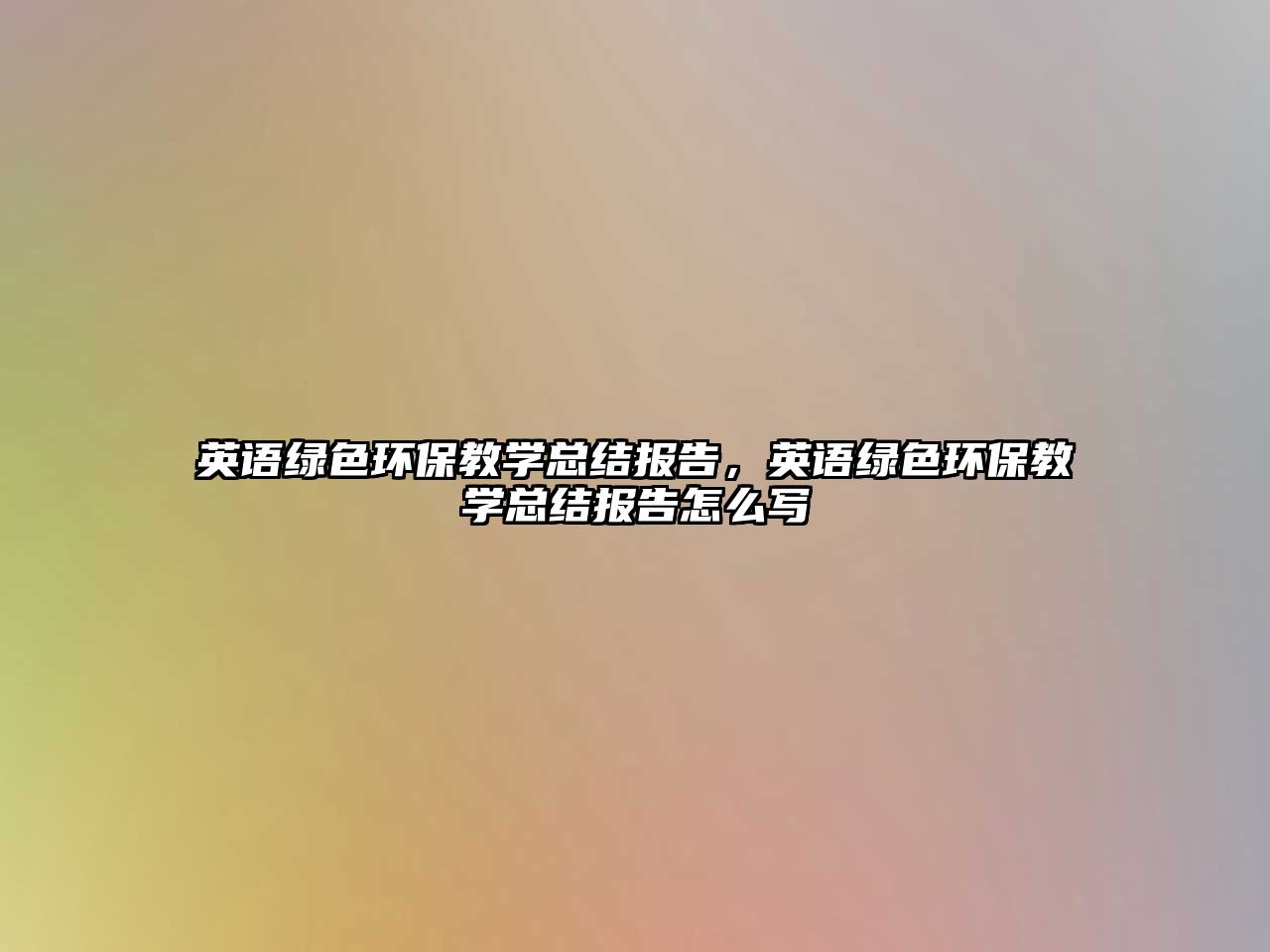 英语绿色环保教学总结报告，英语绿色环保教学总结报告怎么写